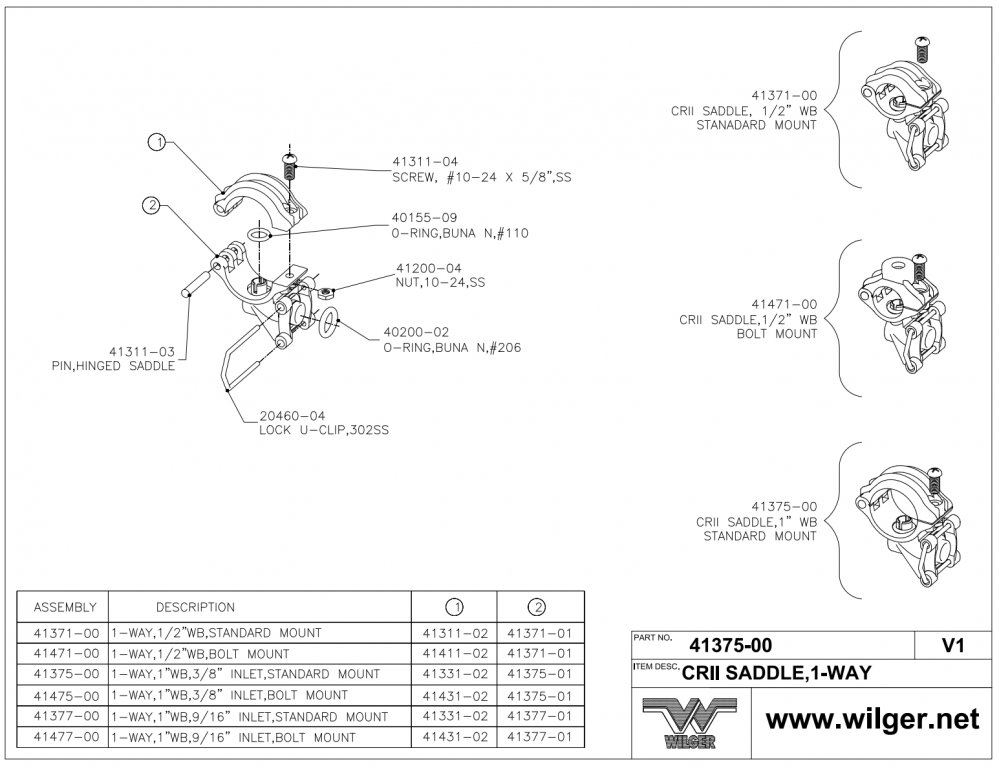 1

2

41311-04
SCREW, #10-24 X 5/8",SS

40155-09
O-RING,BUNA N,#110

41200-04
NUT,10-24,SS

40200-02
O-RING,BUNA N,#206

41311-03
PIN,HINGED SADDLE

20460-04
LOCK U-CLIP,302SS

41371-00
CRII SADDLE, 1/2" WB
STANADARD MOUNT

41471-00
CRII SADDLE,1/2" WB
BOLT MOUNT

41375-00
CRII SADDLE,1" WB
STANDARD MOUNT

| ASSEMBLY | DESCRIPTION | 1 | 2 |
|---|---|---|---|
| 41371-00 | 1-WAY,1/2"WB,STANDARD MOUNT | 41311-02 | 41371-01 |
| 41471-00 | 1-WAY,1/2"WB,BOLT MOUNT | 41411-02 | 41371-01 |
| 41375-00 | 1-WAY,1"WB,3/8" INLET,STANDARD MOUNT | 41331-02 | 41375-01 |
| 41475-00 | 1-WAY,1"WB,3/8" INLET,BOLT MOUNT | 41431-02 | 41375-01 |
| 41377-00 | 1-WAY,1"WB,9/16" INLET,STANDARD MOUNT | 41331-02 | 41377-01 |
| 41477-00 | 1-WAY,1"WB,9/16" INLET,BOLT MOUNT | 41431-02 | 41377-01 |

PART NO. 41375-00
V1
ITEM DESC. CRII SADDLE,1-WAY

WILGER
www.wilger.net